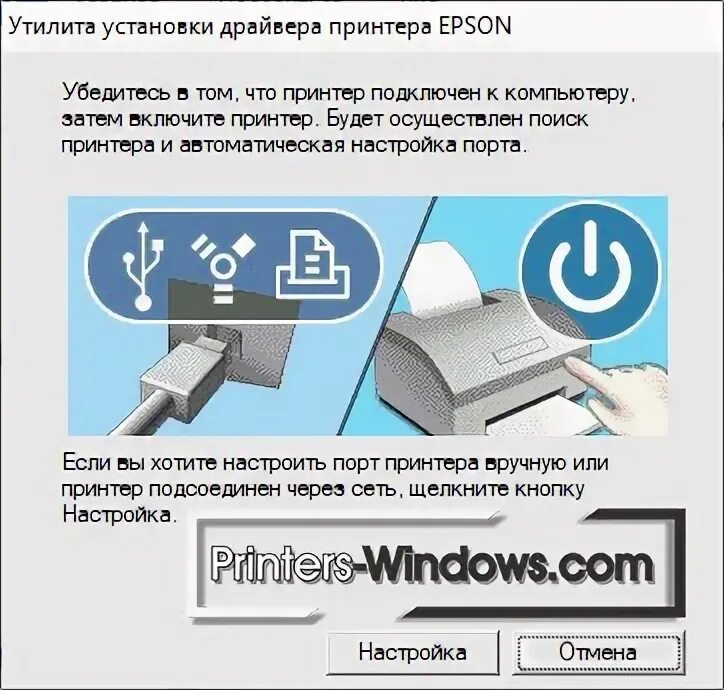 Утилита установки драйвера принтера EPSON

Убедитесь в том, что принтер подключен к компьютеру, затем включите принтер. Будет осуществлен поиск принтера и автоматическая настройка порта.

Если вы хотите настроить порт принтера вручную или принтер подсоединен через сеть, щелкните кнопку Настройка.

Printers-Windows.com

Настройка

Отмена